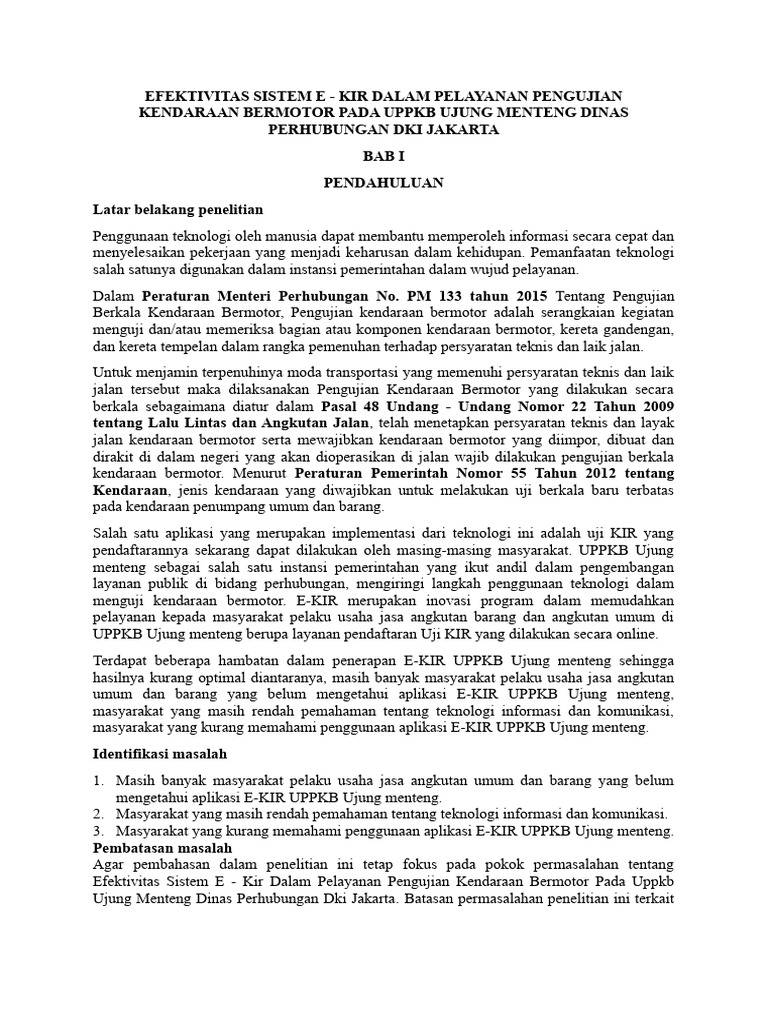 EFEKTIVITAS SISTEM E - KIR DALAM PELAYANAN PENGUJIAN KENDARAAN BERMOTOR PADA UPPKB UJUNG MENTENG DINAS PERHUBUNGAN DKI JAKARTA

BAB I

PENDAHULUAN

Latar belakang penelitian

Penggunaan teknologi oleh manusia dapat membantu memperoleh informasi secara cepat dan menyelesaikan pekerjaan yang menjadi keharusan dalam kehidupan. Pemanfaatan teknologi salah satunya digunakan dalam instansi pemerintahan dalam wujud pelayanan.

Dalam Peraturan Menteri Perhubungan No. PM 133 tahun 2015 Tentang Pengujian Berkala Kendaraan Bermotor, Pengujian kendaraan bermotor adalah serangkaian kegiatan menguji dan/atau memeriksa bagian atau komponen kendaraan bermotor, kereta gandengan, dan kereta tempelan dalam rangka pemenuhan terhadap persyaratan teknis dan laik jalan.

Untuk menjamin terpenuhinya moda transportasi yang memenuhi persyaratan teknis dan laik jalan tersebut maka dilaksanakan Pengujian Kendaraan Bermotor yang dilakukan secara berkala sebagaimana diatur dalam Pasal 48 Undang - Undang Nomor 22 Tahun 2009 tentang Lalu Lintas dan Angkutan Jalan, telah menetapkan persyaratan teknis dan layak jalan kendaraan bermotor serta mewajibkan kendaraan bermotor yang diimpor, dibuat dan dirakit di dalam negeri yang akan dioperasikan di jalan wajib dilakukan pengujian berkala kendaraan bermotor. Menurut Peraturan Pemerintah Nomor 55 Tahun 2012 tentang Kendaraan, jenis kendaraan yang diwajibkan untuk melakukan uji berkala baru terbatas pada kendaraan penumpang umum dan barang.

Salah satu aplikasi yang merupakan implementasi dari teknologi ini adalah uji KIR yang pendaftarannya sekarang dapat dilakukan oleh masing-masing masyarakat. UPPKB Ujung menteng sebagai salah satu instansi pemerintahan yang ikut andil dalam pengembangan layanan publik di bidang perhubungan, mengiringi langkah penggunaan teknologi dalam menguji kendaraan bermotor. E-KIR merupakan inovasi program dalam memudahkan pelayanan kepada masyarakat pelaku usaha jasa angkutan barang dan angkutan umum di UPPKB Ujung menteng berupa layanan pendaftaran Uji KIR yang dilakukan secara online.

Terdapat beberapa hambatan dalam penerapan E-KIR UPPKB Ujung menteng sehingga hasilnya kurang optimal diantaranya, masih banyak masyarakat pelaku usaha jasa angkutan umum dan barang yang belum mengetahui aplikasi E-KIR UPPKB Ujung menteng, masyarakat yang masih rendah pemahaman tentang teknologi informasi dan komunikasi, masyarakat yang kurang memahami penggunaan aplikasi E-KIR UPPKB Ujung menteng.

Identifikasi masalah

1. Masih banyak masyarakat pelaku usaha jasa angkutan umum dan barang yang belum mengetahui aplikasi E-KIR UPPKB Ujung menteng.
2. Masyarakat yang masih rendah pemahaman tentang teknologi informasi dan komunikasi.
3. Masyarakat yang kurang memahami penggunaan aplikasi E-KIR UPPKB Ujung menteng.

Pembatasan masalah
Agar pembahasan dalam penelitian ini tetap fokus pada pokok permasalahan tentang Efektivitas Sistem E - Kir Dalam Pelayanan Pengujian Kendaraan Bermotor Pada Uppkb Ujung Menteng Dinas Perhubungan Dki Jakarta. Batasan permasalahan penelitian ini terkait